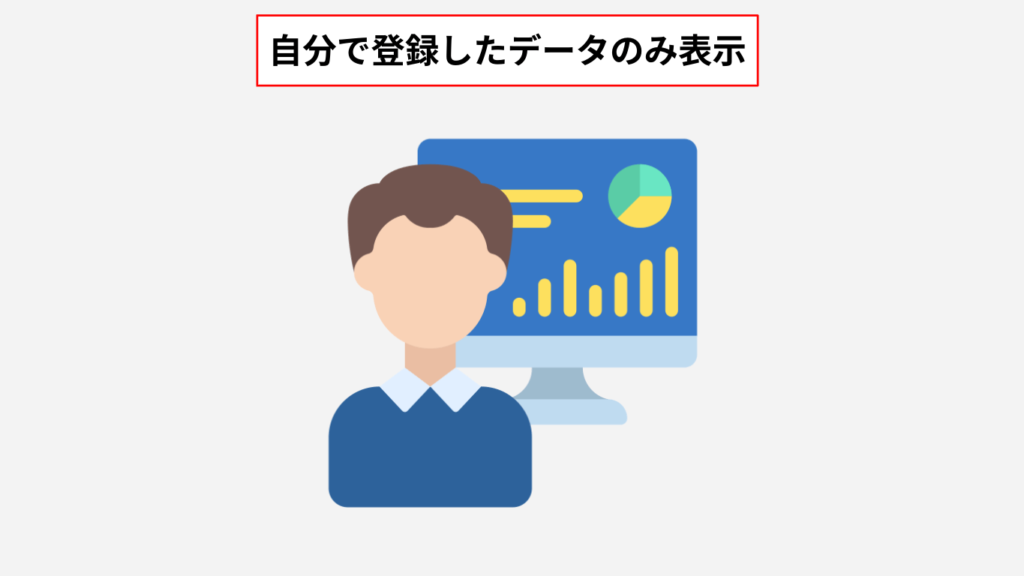 自分で登録したデータのみ表示